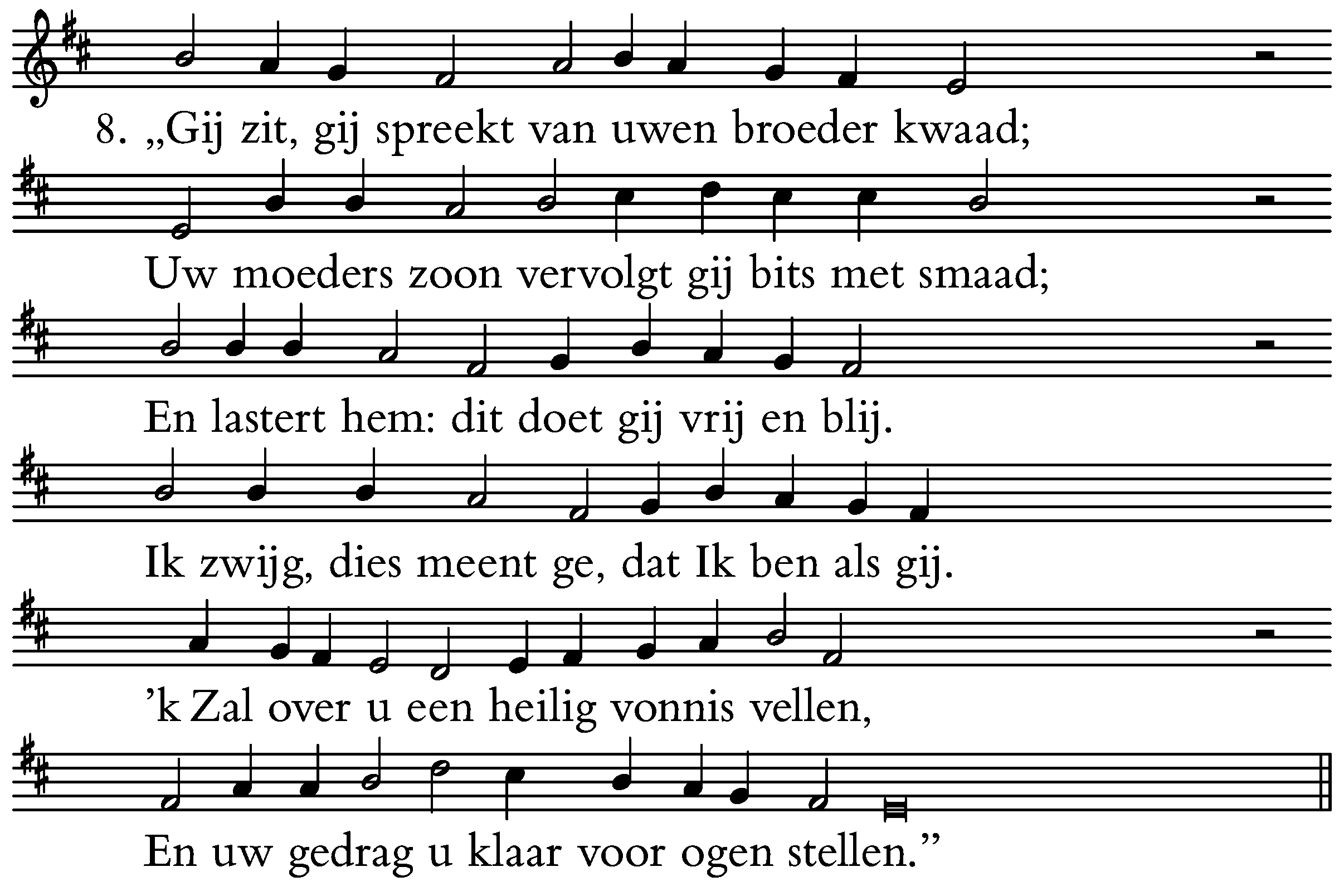 8. „Gij zit, gij spreekt van uwen broeder kwaad;

Uw moeders zoon vervolgt gij bits met smaad;

En lastert hem: dit doet gij vrij en blij.

Ik zwijg, dies meent ge, dat Ik ben als gij.

'k Zal over u een heilig vonnis vellen,

En uw gedrag u klaar voor ogen stellen."